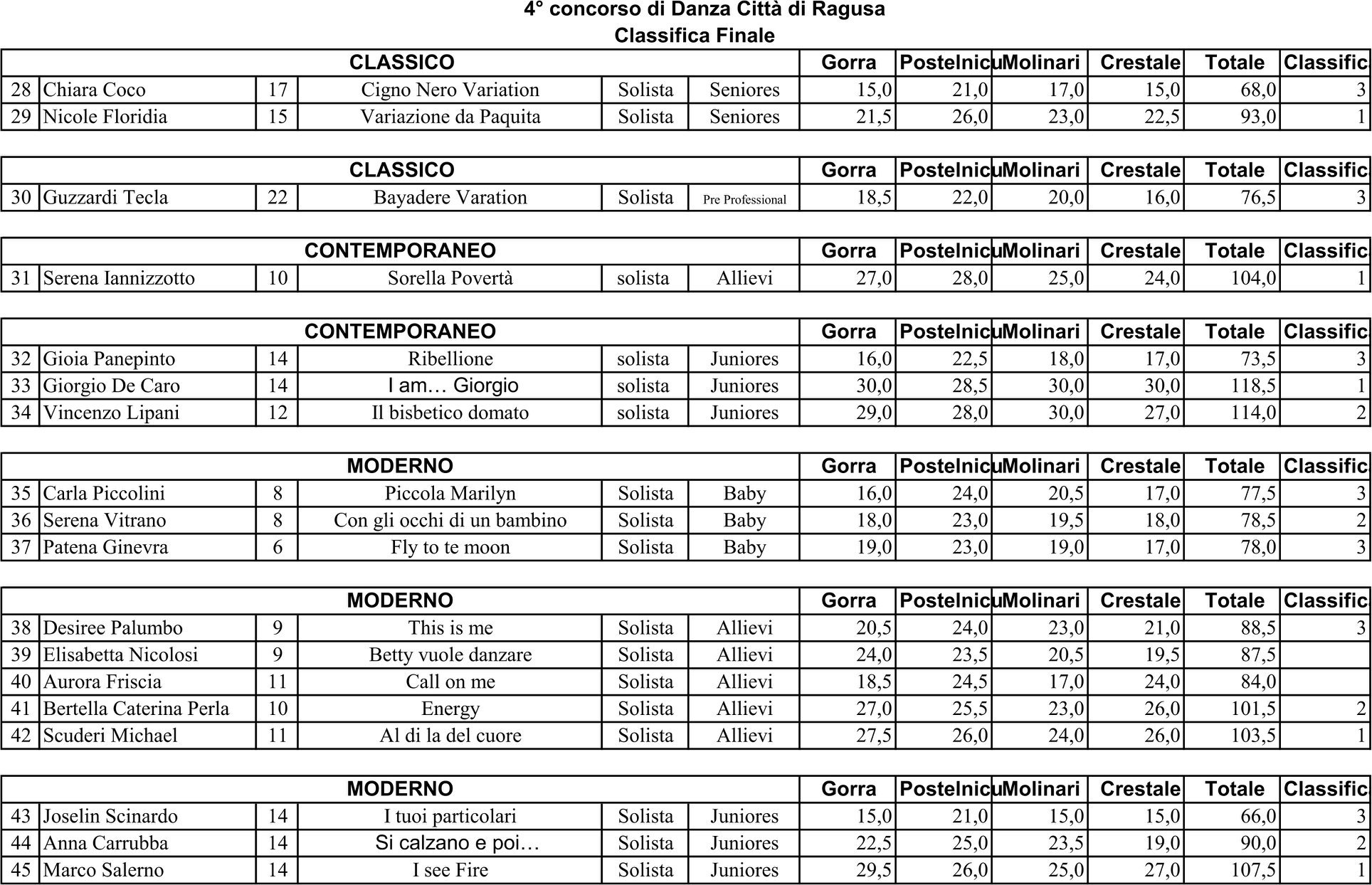 4° concorso di Danza Città di Ragusa
Classifica Finale

| CLASSICO | | | | | | Gorra | Postelnicu | Molinari | Crestale | Totale | Classific |
|---|---|---|---|---|---|---|---|---|---|---|---|
| 28 | Chiara Coco | 17 | Cigno Nero Variation | Solista | Seniores | 15,0 | 21,0 | 17,0 | 15,0 | 68,0 | 3 |
| 29 | Nicole Floridia | 15 | Variazione da Paquita | Solista | Seniores | 21,5 | 26,0 | 23,0 | 22,5 | 93,0 | 1 |

| CLASSICO | | | | | | Gorra | Postelnicu | Molinari | Crestale | Totale | Classific |
|---|---|---|---|---|---|---|---|---|---|---|---|
| 30 | Guzzardi Tecla | 22 | Bayadere Varation | Solista | Pre Professional | 18,5 | 22,0 | 20,0 | 16,0 | 76,5 | 3 |

| CONTEMPORANEO | | | | | | Gorra | Postelnicu | Molinari | Crestale | Totale | Classific |
|---|---|---|---|---|---|---|---|---|---|---|---|
| 31 | Serena Iannizzotto | 10 | Sorella Povertà | solista | Allievi | 27,0 | 28,0 | 25,0 | 24,0 | 104,0 | 1 |

| CONTEMPORANEO | | | | | | Gorra | Postelnicu | Molinari | Crestale | Totale | Classific |
|---|---|---|---|---|---|---|---|---|---|---|---|
| 32 | Gioia Panepinto | 14 | Ribellione | solista | Juniores | 16,0 | 22,5 | 18,0 | 17,0 | 73,5 | 3 |
| 33 | Giorgio De Caro | 14 | I am… Giorgio | solista | Juniores | 30,0 | 28,5 | 30,0 | 30,0 | 118,5 | 1 |
| 34 | Vincenzo Lipani | 12 | Il bisbetico domato | solista | Juniores | 29,0 | 28,0 | 30,0 | 27,0 | 114,0 | 2 |

| MODERNO | | | | | | Gorra | Postelnicu | Molinari | Crestale | Totale | Classific |
|---|---|---|---|---|---|---|---|---|---|---|---|
| 35 | Carla Piccolini | 8 | Piccola Marilyn | Solista | Baby | 16,0 | 24,0 | 20,5 | 17,0 | 77,5 | 3 |
| 36 | Serena Vitrano | 8 | Con gli occhi di un bambino | Solista | Baby | 18,0 | 23,0 | 19,5 | 18,0 | 78,5 | 2 |
| 37 | Patena Ginevra | 6 | Fly to te moon | Solista | Baby | 19,0 | 23,0 | 19,0 | 17,0 | 78,0 | 3 |

| MODERNO | | | | | | Gorra | Postelnicu | Molinari | Crestale | Totale | Classific |
|---|---|---|---|---|---|---|---|---|---|---|---|
| 38 | Desiree Palumbo | 9 | This is me | Solista | Allievi | 20,5 | 24,0 | 23,0 | 21,0 | 88,5 | 3 |
| 39 | Elisabetta Nicolosi | 9 | Betty vuole danzare | Solista | Allievi | 24,0 | 23,5 | 20,5 | 19,5 | 87,5 | |
| 40 | Aurora Friscia | 11 | Call on me | Solista | Allievi | 18,5 | 24,5 | 17,0 | 24,0 | 84,0 | |
| 41 | Bertella Caterina Perla | 10 | Energy | Solista | Allievi | 27,0 | 25,5 | 23,0 | 26,0 | 101,5 | 2 |
| 42 | Scuderi Michael | 11 | Al di la del cuore | Solista | Allievi | 27,5 | 26,0 | 24,0 | 26,0 | 103,5 | 1 |

| MODERNO | | | | | | Gorra | Postelnicu | Molinari | Crestale | Totale | Classific |
|---|---|---|---|---|---|---|---|---|---|---|---|
| 43 | Joselin Scinardo | 14 | I tuoi particolari | Solista | Juniores | 15,0 | 21,0 | 15,0 | 15,0 | 66,0 | 3 |
| 44 | Anna Carrubba | 14 | Si calzano e poi… | Solista | Juniores | 22,5 | 25,0 | 23,5 | 19,0 | 90,0 | 2 |
| 45 | Marco Salerno | 14 | I see Fire | Solista | Juniores | 29,5 | 26,0 | 25,0 | 27,0 | 107,5 | 1 |